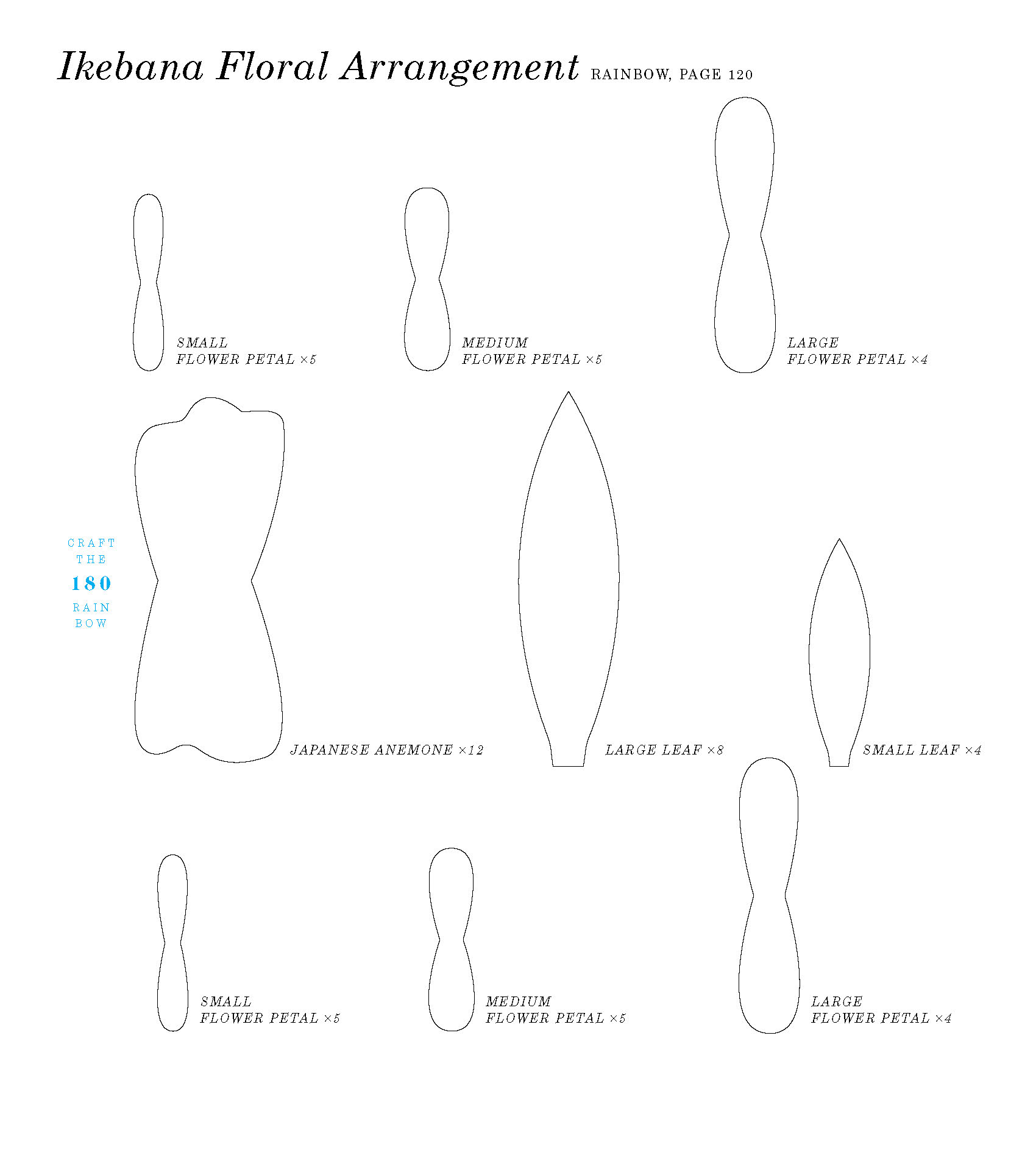 Ikebana Floral Arrangement RAINBOW, PAGE 120

SMALL
FLOWER PETAL ×5

MEDIUM
FLOWER PETAL ×5

LARGE
FLOWER PETAL ×4

CRAFT
THE
180
RAIN
BOW

JAPANESE ANEMONE ×12

LARGE LEAF ×8

SMALL LEAF ×4

SMALL
FLOWER PETAL ×5

MEDIUM
FLOWER PETAL ×5

LARGE
FLOWER PETAL ×4